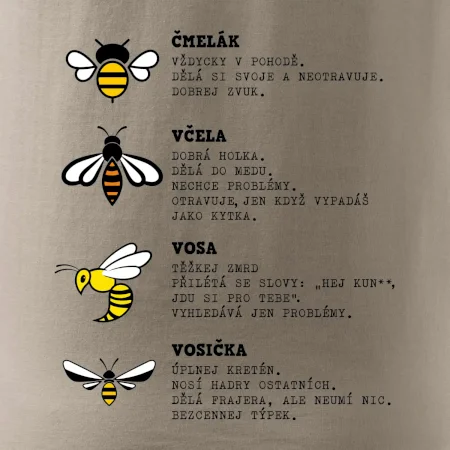 ČMELÁK

VŽDYCKY V POHODĚ.
DĚLÁ SI SVOJE A NEOTRAVUJE.
DOBREJ ZVUK.

VČELA

DOBRÁ HOLKA.
DĚLÁ DO MEDU.
NECHCE PROBLÉMY.
OTRAVUJE, JEN KDYŽ VYPADÁŠ JAKO KYTKA.

VOSA

TĚŽKEJ ZMRD
PŘILÉTÁ SE SLOVY: „HEJ KUN**, JDU SI PRO TEBE".
VYHLEDÁVÁ JEN PROBLÉMY.

VOSIČKA

ÚPLNEJ KRETÉN.
NOSÍ HADRY OSTATNÍCH.
DĚLÁ FRAJERA, ALE NEUMÍ NIC.
BEZCENNEJ TÝPEK.